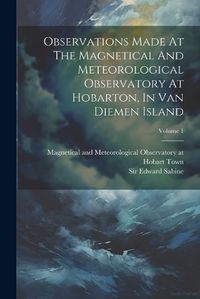 Observations Made At The Magnetical And Meteorological Observatory At Hobarton, In Van Diemen Island

Volume 1

Magnetical and Meteorological Observatory at Hobart Town
Sir Edward Sabine